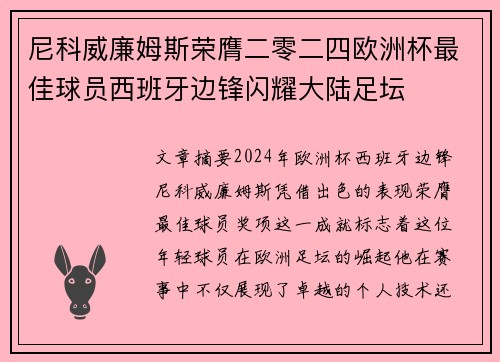 尼科威廉姆斯荣膺二零二四欧洲杯最佳球员西班牙边锋闪耀大陆足坛

文章摘要2024年欧洲杯西班牙边锋尼科威廉姆斯凭借出色的表现荣膺最佳球员奖项这一成就标志着这位年轻球员在欧洲足坛的崛起他在赛事中不仅展现了卓越的个人技术还